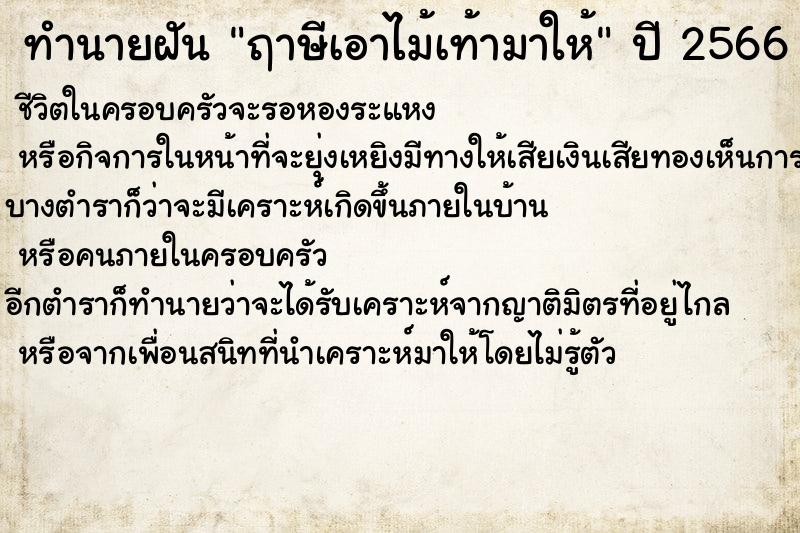 ทำนายฝัน "ฤาษีเอาไม้เท้ามาให้" ปี 2566

ชีวิตในครอบครัวจะรอหองระแหง

หรือกิจการในหน้าที่จะยุ่งเหยิงมีทางให้เสียเงินเสียทองเห็นการ

บางตำราก็ว่าจะมีเคราะห์เกิดขึ้นภายในบ้าน

หรือคนภายในครอบครัว

อีกตำราก็ทำนายว่าจะได้รับเคราะห์จากญาติมิตรที่อยู่ไกล

หรือจากเพื่อนสนิทที่นำเคราะห์มาให้โดยไม่รู้ตัว